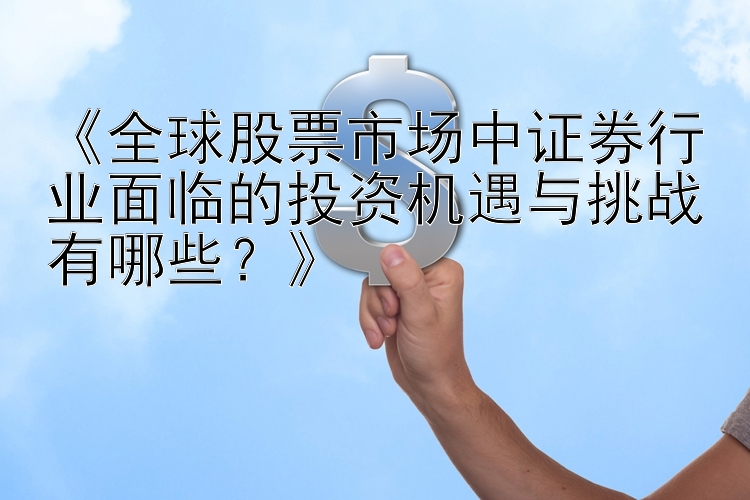 《全球股票市场中证券行业面临的投资机遇与挑战有哪些？》